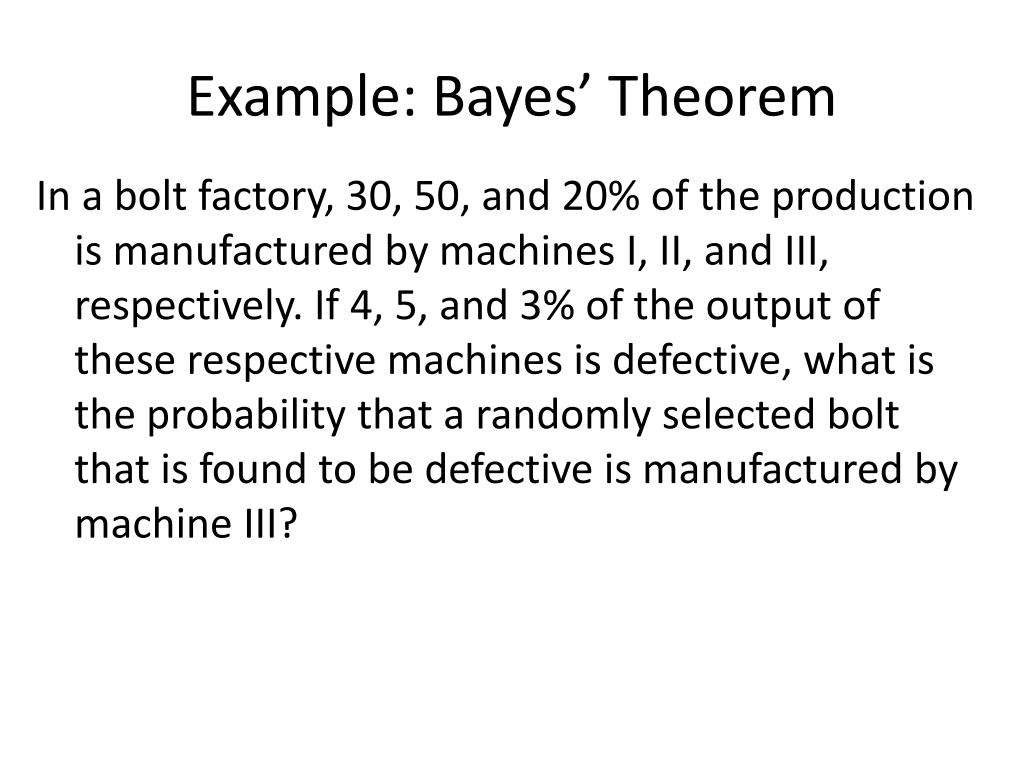 Example: Bayes' Theorem

In a bolt factory, 30, 50, and 20% of the production is manufactured by machines I, II, and III, respectively. If 4, 5, and 3% of the output of these respective machines is defective, what is the probability that a randomly selected bolt that is found to be defective is manufactured by machine III?